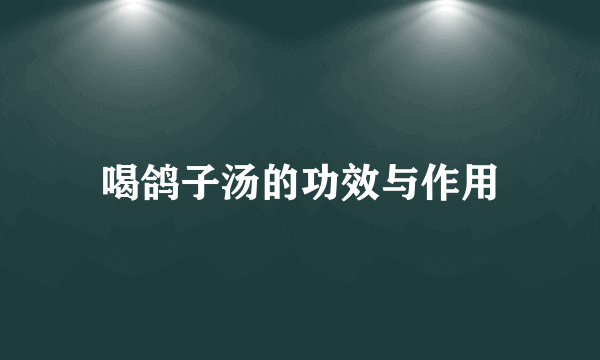 喝鸽子汤的功效与作用